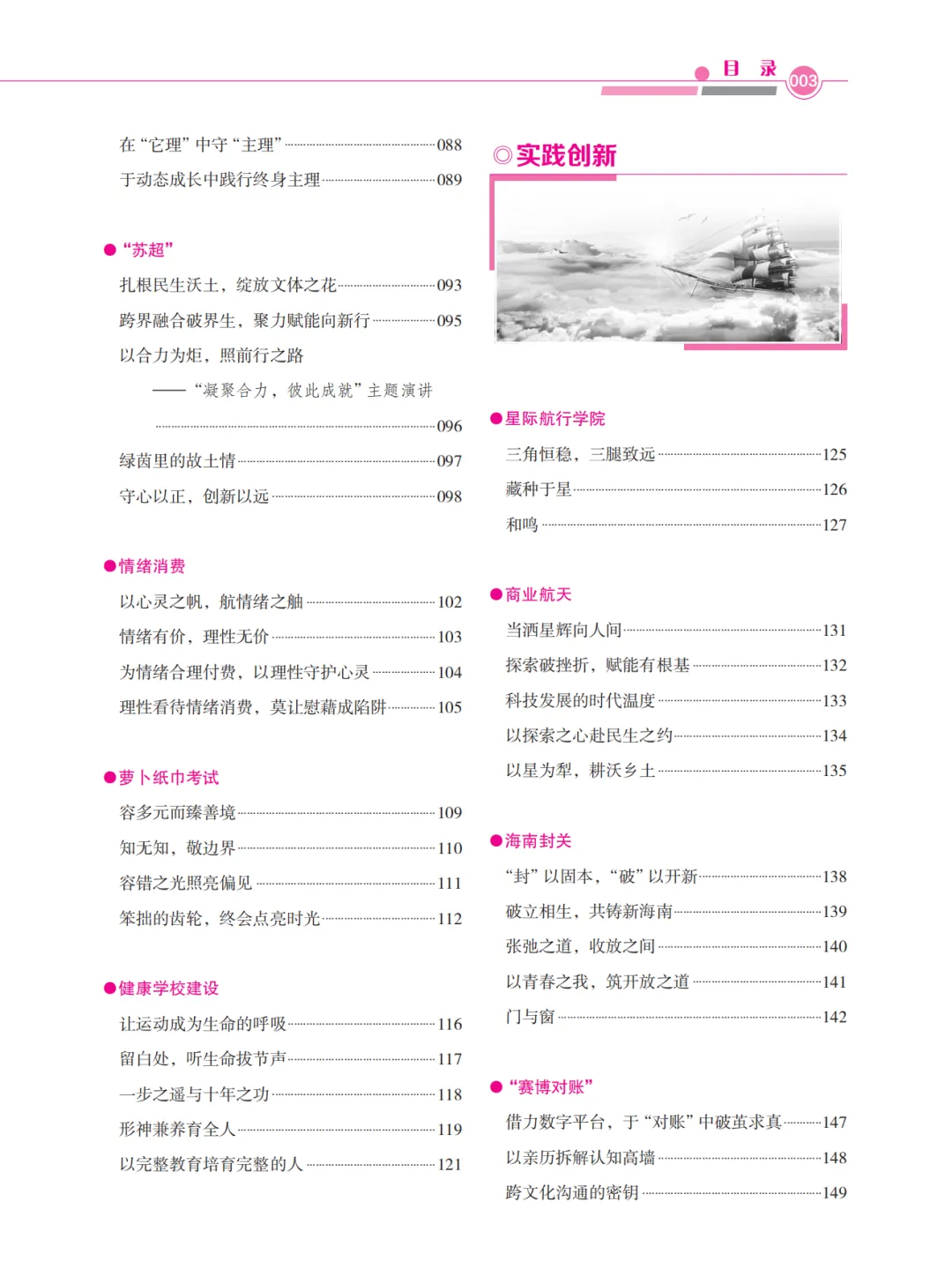 目 录 003

在“它理”中守“主理”……088
于动态成长中践行终身主理……089

●“苏超”
扎根民生沃土，绽放文体之花……093
跨界融合破界生，聚力赋能向新行……095
以合力为炬，照前行之路
——“凝聚合力，彼此成就”主题演讲
……096
绿茵里的故土情……097
守心以正，创新以远……098

●情绪消费
以心灵之帆，航情绪之舳……102
情绪有价，理性无价……103
为情绪合理付费，以理性守护心灵……104
理性看待情绪消费，莫让慰藉成陷阱……105

●萝卜纸巾考试
容多元而臻善境……109
知无知，敬边界……110
容错之光照亮偏见……111
笨拙的齿轮，终会点亮时光……112

●健康学校建设
让运动成为生命的呼吸……116
留白处，听生命拔节声……117
一步之遥与十年之功……118
形神兼养育全人……119
以完整教育培育完整的人……121

◎实践创新

●星际航行学院
三角恒稳，三腿致远……125
藏种于星……126
和鸣……127

●商业航天
当洒星辉向人间……131
探索破挫折，赋能有根基……132
科技发展的时代温度……133
以探索之心赴民生之约……134
以星为犁，耕沃乡土……135

●海南封关
“封”以固本，“破”以开新……138
破立相生，共铸新海南……139
张弛之道，收放之间……140
以青春之我，筑开放之道……141
门与窗……142

●“赛博对账”
借力数字平台，于“对账”中破茧求真……147
以亲历拆解认知高墙……148
跨文化沟通的密钥……149